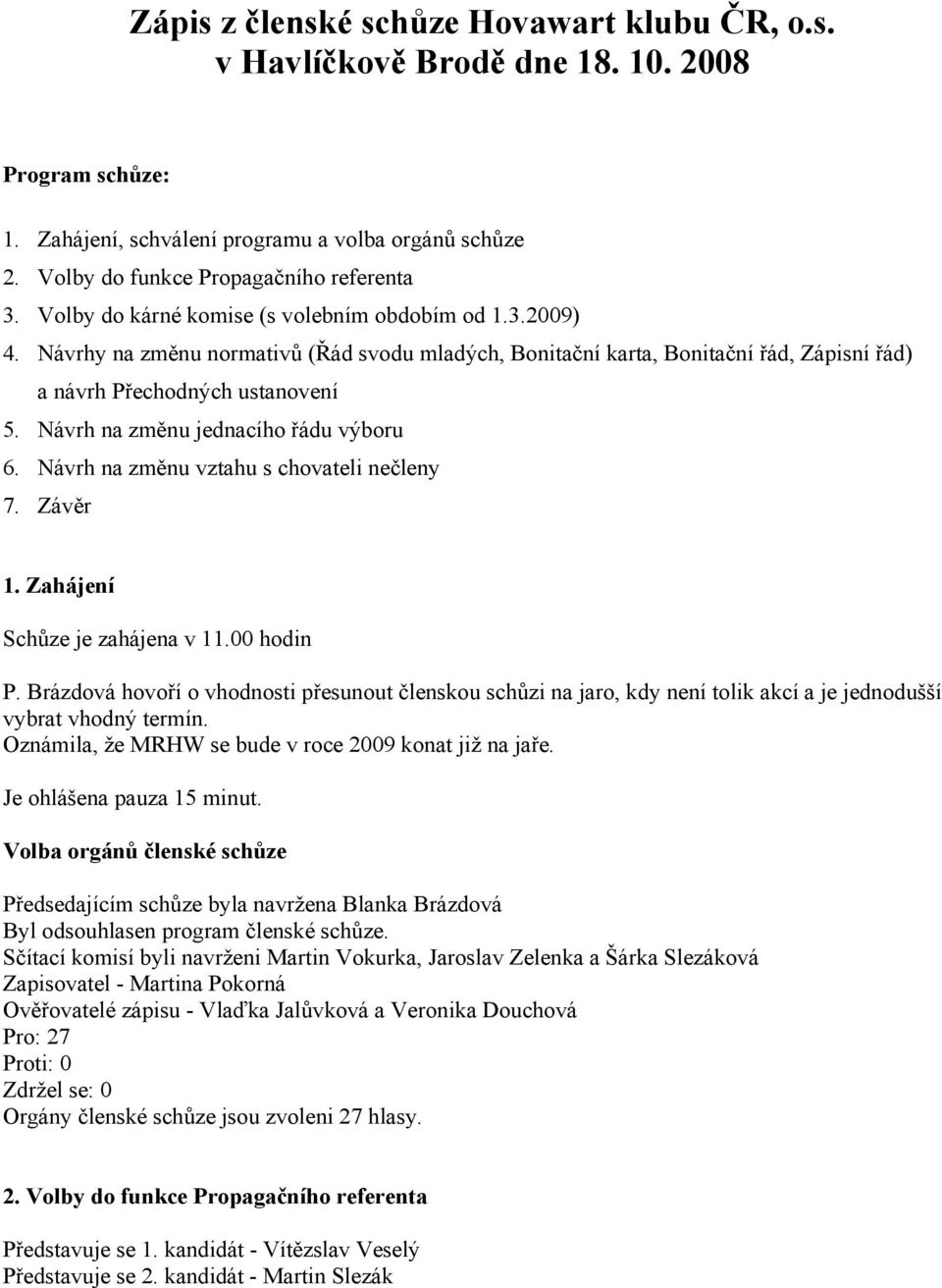 Zápis z členské schůze Hovawart klubu ČR, o.s. v Havlíčkově Brodě dne 18. 10. 2008

Program schůze:

1. Zahájení, schválení programu a volba orgánů schůze
2. Volby do funkce Propagačního referenta
3. Volby do kárné komise (s volebním obdobím od 1.3.2009)
4. Návrhy na změnu normativů (Řád svodu mladých, Bonitační karta, Bonitační řád, Zápisní řád) a návrh Přechodných ustanovení
5. Návrh na změnu jednacího řádu výboru
6. Návrh na změnu vztahu s chovateli nečleny
7. Závěr

1. Zahájení

Schůze je zahájena v 11.00 hodin

P. Brázdová hovoří o vhodnosti přesunout členskou schůzi na jaro, kdy není tolik akcí a je jednodušší vybrat vhodný termín.
Oznámila, že MRHW se bude v roce 2009 konat již na jaře.

Je ohlášena pauza 15 minut.

Volba orgánů členské schůze

Předsedajícím schůze byla navržena Blanka Brázdová
Byl odsouhlasen program členské schůze.
Sčítací komisí byli navrženi Martin Vokurka, Jaroslav Zelenka a Šárka Slezáková
Zapisovatel - Martina Pokorná
Ověřovatelé zápisu - Vlaďka Jalůvková a Veronika Douchová
Pro: 27
Proti: 0
Zdržel se: 0
Orgány členské schůze jsou zvoleni 27 hlasy.

2. Volby do funkce Propagačního referenta

Představuje se 1. kandidát - Vítězslav Veselý
Představuje se 2. kandidát - Martin Slezák